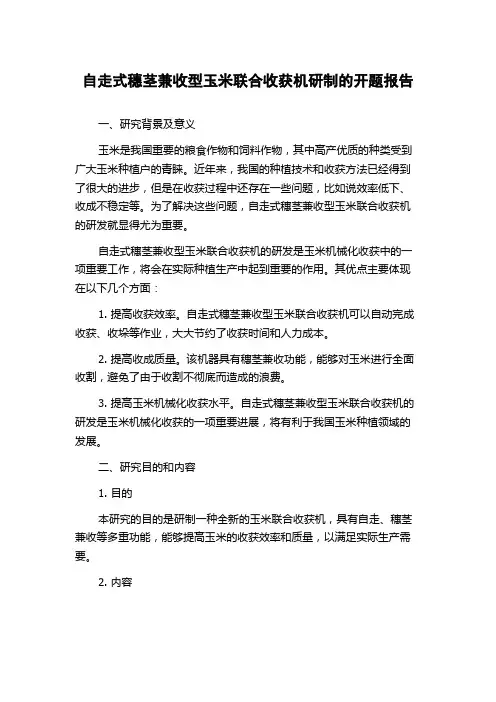 自走式穗茎兼收型玉米联合收获机研制的开题报告

一、研究背景及意义

玉米是我国重要的粮食作物和饲料作物，其中高产优质的种类受到广大玉米种植户的青睐。近年来，我国的种植技术和收获方法已经得到了很大的进步，但是在收获过程中还存在一些问题，比如说效率低下、收成不稳定等。为了解决这些问题，自走式穗茎兼收型玉米联合收获机的研发就显得尤为重要。

自走式穗茎兼收型玉米联合收获机的研发是玉米机械化收获中的一项重要工作，将会在实际种植生产中起到重要的作用。其优点主要体现在以下几个方面：

1. 提高收获效率。自走式穗茎兼收型玉米联合收获机可以自动完成收获、收垛等作业，大大节约了收获时间和人力成本。

2. 提高收成质量。该机器具有穗茎兼收功能，能够对玉米进行全面收割，避免了由于收割不彻底而造成的浪费。

3. 提高玉米机械化收获水平。自走式穗茎兼收型玉米联合收获机的研发是玉米机械化收获的一项重要进展，将有利于我国玉米种植领域的发展。

二、研究目的和内容

1. 目的

本研究的目的是研制一种全新的玉米联合收获机，具有自走、穗茎兼收等多重功能，能够提高玉米的收获效率和质量，以满足实际生产需要。

2. 内容